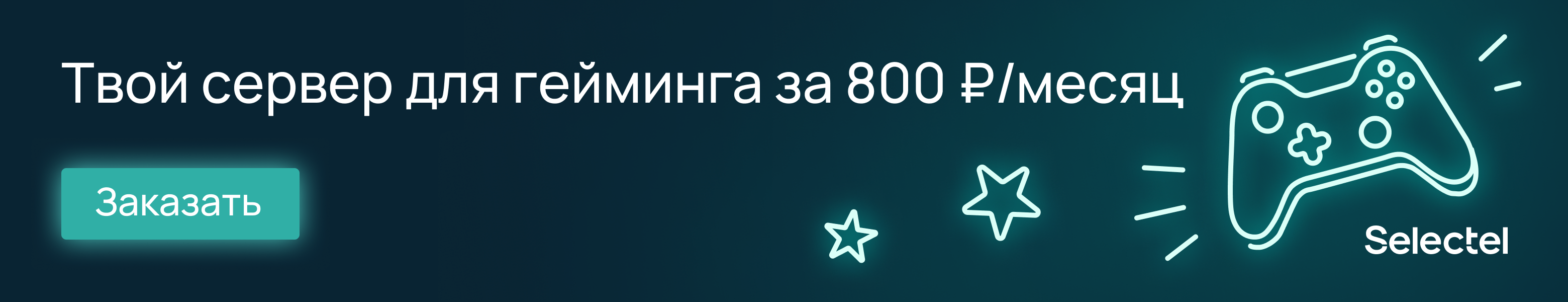 Твой сервер для гейминга за 800 ₽/месяц

Заказать

Selectel